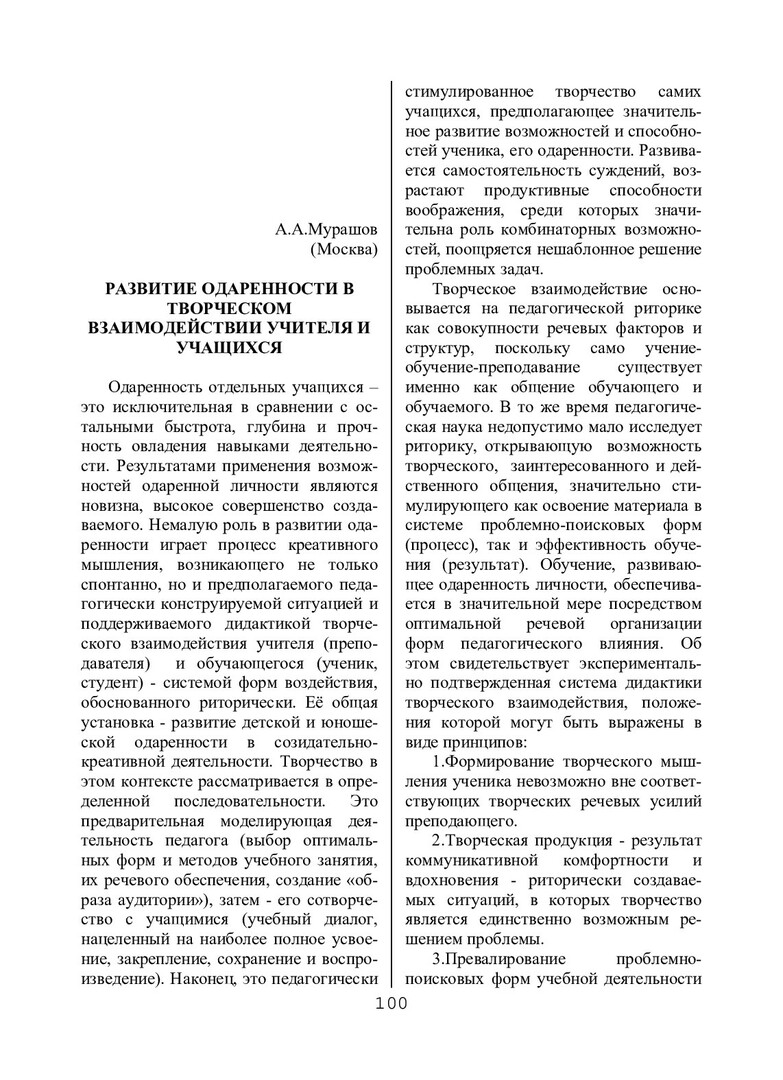 А.А.Мурашов
(Москва)

РАЗВИТИЕ ОДАРЕННОСТИ В ТВОРЧЕСКОМ ВЗАИМОДЕЙСТВИИ УЧИТЕЛЯ И УЧАЩИХСЯ

Одаренность отдельных учащихся – это исключительная в сравнении с остальными быстрота, глубина и прочность овладения навыками деятельности. Результатами применения возможностей одаренной личности являются новизна, высокое совершенство создаваемого. Немалую роль в развитии одаренности играет процесс креативного мышления, возникающего не только спонтанно, но и предполагаемого педагогически конструируемой ситуацией и поддерживаемого дидактикой творческого взаимодействия учителя (преподавателя) и обучающегося (ученик, студент) - системой форм воздействия, обоснованного риторически. Её общая установка - развитие детской и юношеской одаренности в созидательно-креативной деятельности. Творчество в этом контексте рассматривается в определенной последовательности. Это предварительная моделирующая деятельность педагога (выбор оптимальных форм и методов учебного занятия, их речевого обеспечения, создание «образа аудитории»), затем - его сотворчество с учащимися (учебный диалог, нацеленный на наиболее полное усвоение, закрепление, сохранение и воспроизведение). Наконец, это педагогически стимулированное творчество самих учащихся, предполагающее значительное развитие возможностей и способностей ученика, его одаренности. Развивается самостоятельность суждений, возрастают продуктивные способности воображения, среди которых значительна роль комбинаторных возможностей, поощряется нешаблонное решение проблемных задач.

Творческое взаимодействие основывается на педагогической риторике как совокупности речевых факторов и структур, поскольку само учение-обучение-преподавание существует именно как общение обучающего и обучаемого. В то же время педагогическая наука недопустимо мало исследует риторику, открывающую возможность творческого, заинтересованного и действенного общения, значительно стимулирующего как освоение материала в системе проблемно-поисковых форм (процесс), так и эффективность обучения (результат). Обучение, развивающее одаренность личности, обеспечивается в значительной мере посредством оптимальной речевой организации форм педагогического влияния. Об этом свидетельствует экспериментально подтвержденная система дидактики творческого взаимодействия, положения которой могут быть выражены в виде принципов:

1.Формирование творческого мышления ученика невозможно вне соответствующих творческих речевых усилий преподающего.

2.Творческая продукция - результат коммуникативной комфортности и вдохновения - риторически создаваемых ситуаций, в которых творчество является единственно возможным решением проблемы.

3.Превалирование проблемно-поисковых форм учебной деятельности

100